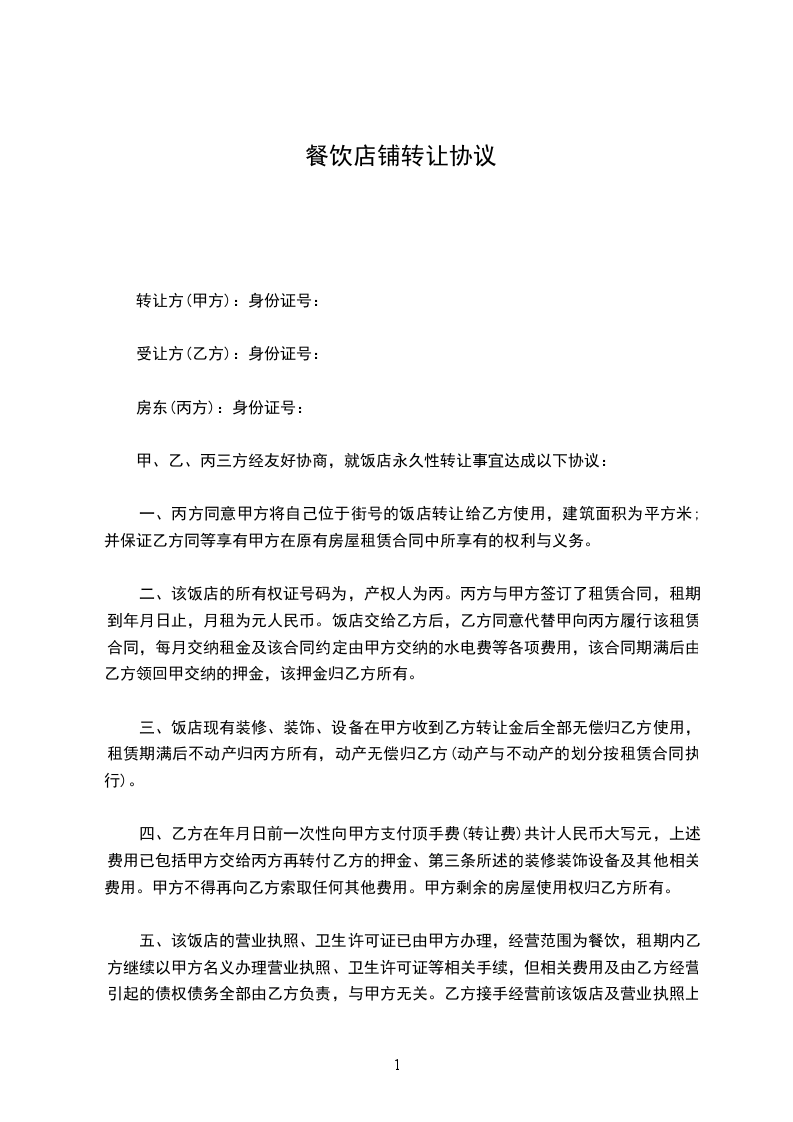 餐饮店铺转让协议

转让方(甲方)：身份证号：

受让方(乙方)：身份证号：

房东(丙方)：身份证号：

甲、乙、丙三方经友好协商，就饭店永久性转让事宜达成以下协议：

一、丙方同意甲方将自己位于街号的饭店转让给乙方使用，建筑面积为平方米；并保证乙方同等享有甲方在原有房屋租赁合同中所享有的权利与义务。

二、该饭店的所有权证号码为，产权人为丙。丙方与甲方签订了租赁合同，租期到年月日止，月租为元人民币。饭店交给乙方后，乙方同意代替甲向丙方履行该租赁合同，每月交纳租金及该合同约定由甲方交纳的水电费等各项费用，该合同期满后由乙方领回甲交纳的押金，该押金归乙方所有。

三、饭店现有装修、装饰、设备在甲方收到乙方转让金后全部无偿归乙方使用，租赁期满后不动产归丙方所有，动产无偿归乙方(动产与不动产的划分按租赁合同执行)。

四、乙方在年月日前一次性向甲方支付顶手费(转让费)共计人民币大写元，上述费用已包括甲方交给丙方再转付乙方的押金、第三条所述的装修装饰设备及其他相关费用。甲方不得再向乙方索取任何其他费用。甲方剩余的房屋使用权归乙方所有。

五、该饭店的营业执照、卫生许可证已由甲方办理，经营范围为餐饮，租期内乙方继续以甲方名义办理营业执照、卫生许可证等相关手续，但相关费用及由乙方经营引起的债权债务全部由乙方负责，与甲方无关。乙方接手经营前该饭店及营业执照上

1